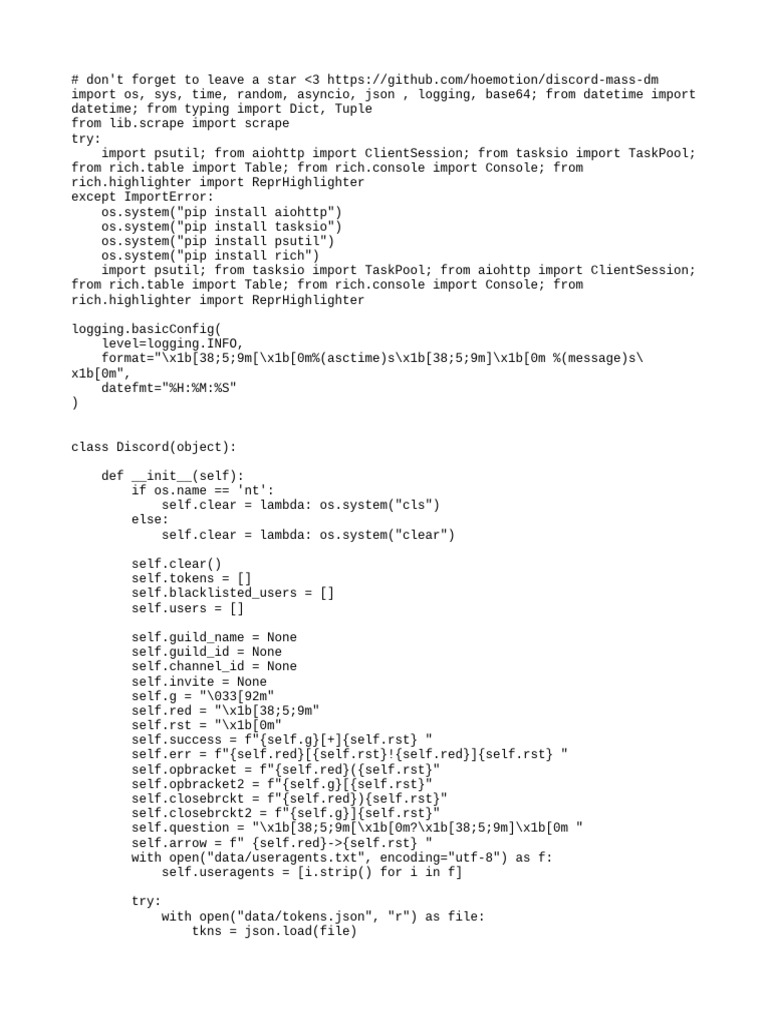 # don't forget to leave a star <3 https://github.com/hoemotion/discord-mass-dm
import os, sys, time, random, asyncio, json , logging, base64; from datetime import datetime; from typing import Dict, Tuple
from lib.scrape import scrape
try:
    import psutil; from aiohttp import ClientSession; from tasksio import TaskPool; from rich.table import Table; from rich.console import Console; from rich.highlighter import ReprHighlighter
except ImportError:
    os.system("pip install aiohttp")
    os.system("pip install tasksio")
    os.system("pip install psutil")
    os.system("pip install rich")
    import psutil; from tasksio import TaskPool; from aiohttp import ClientSession; from rich.table import Table; from rich.console import Console; from rich.highlighter import ReprHighlighter

logging.basicConfig(
    level=logging.INFO,
    format="\x1b[38;5;9m[\x1b[0m%(asctime)s\x1b[38;5;9m]\x1b[0m %(message)s\x1b[0m",
    datefmt="%H:%M:%S"
)


class Discord(object):

    def __init__(self):
        if os.name == 'nt':
            self.clear = lambda: os.system("cls")
        else:
            self.clear = lambda: os.system("clear")

        self.clear()
        self.tokens = []
        self.blacklisted_users = []
        self.users = []

        self.guild_name = None
        self.guild_id = None
        self.channel_id = None
        self.invite = None
        self.g = "\033[92m"
        self.red = "\x1b[38;5;9m"
        self.rst = "\x1b[0m"
        self.success = f"{self.g}[+]{self.rst} "
        self.err = f"{self.red}[{self.rst}!{self.red}]{self.rst} "
        self.opbracket = f"{self.red}({self.rst}"
        self.opbracket2 = f"{self.g}[{self.rst}"
        self.closebrckt = f"{self.red}){self.rst}"
        self.closebrckt2 = f"{self.g}]{self.rst}"
        self.question = "\x1b[38;5;9m[\x1b[0m?\x1b[38;5;9m]\x1b[0m "
        self.arrow = f" {self.red}->{self.rst} "
        with open("data/useragents.txt", encoding="utf-8") as f:
            self.useragents = [i.strip() for i in f]

        try:
            with open("data/tokens.json", "r") as file:
                tkns = json.load(file)